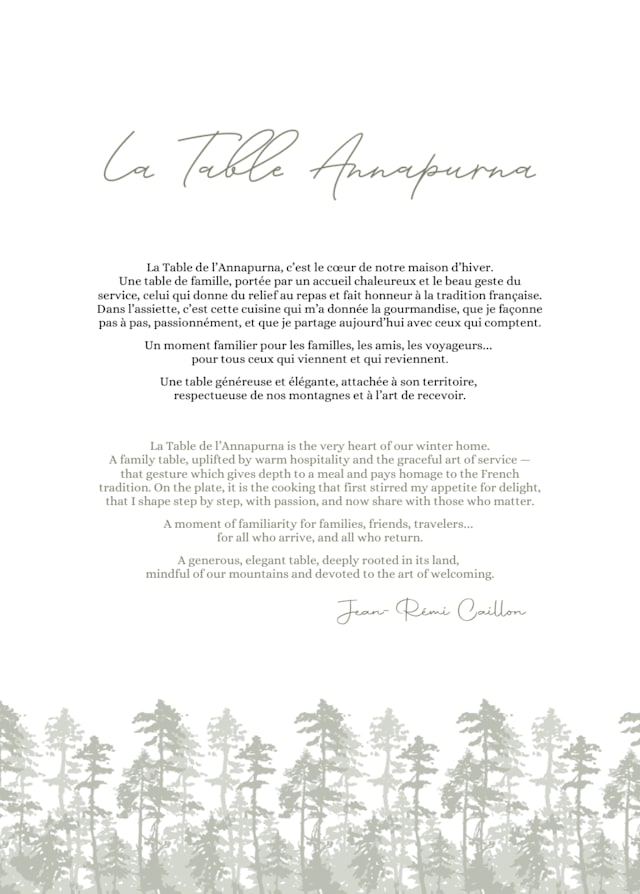 La Table Annapurna

La Table de l'Annapurna, c'est le cœur de notre maison d'hiver. Une table de famille, portée par un accueil chaleureux et le beau geste du service, celui qui donne du relief au repas et fait honneur à la tradition française. Dans l'assiette, c'est cette cuisine qui m'a donnée la gourmandise, que je façonne pas à pas, passionnément, et que je partage aujourd'hui avec ceux qui comptent.

Un moment familier pour les familles, les amis, les voyageurs... pour tous ceux qui viennent et qui reviennent.

Une table généreuse et élégante, attachée à son territoire, respectueuse de nos montagnes et à l'art de recevoir.

La Table de l'Annapurna is the very heart of our winter home. A family table, uplifted by warm hospitality and the graceful art of service — that gesture which gives depth to a meal and pays homage to the French tradition. On the plate, it is the cooking that first stirred my appetite for delight, that I shape step by step, with passion, and now share with those who matter.

A moment of familiarity for families, friends, travelers... for all who arrive, and all who return.

A generous, elegant table, deeply rooted in its land, mindful of our mountains and devoted to the art of welcoming.

Jean-Rémi Caillon